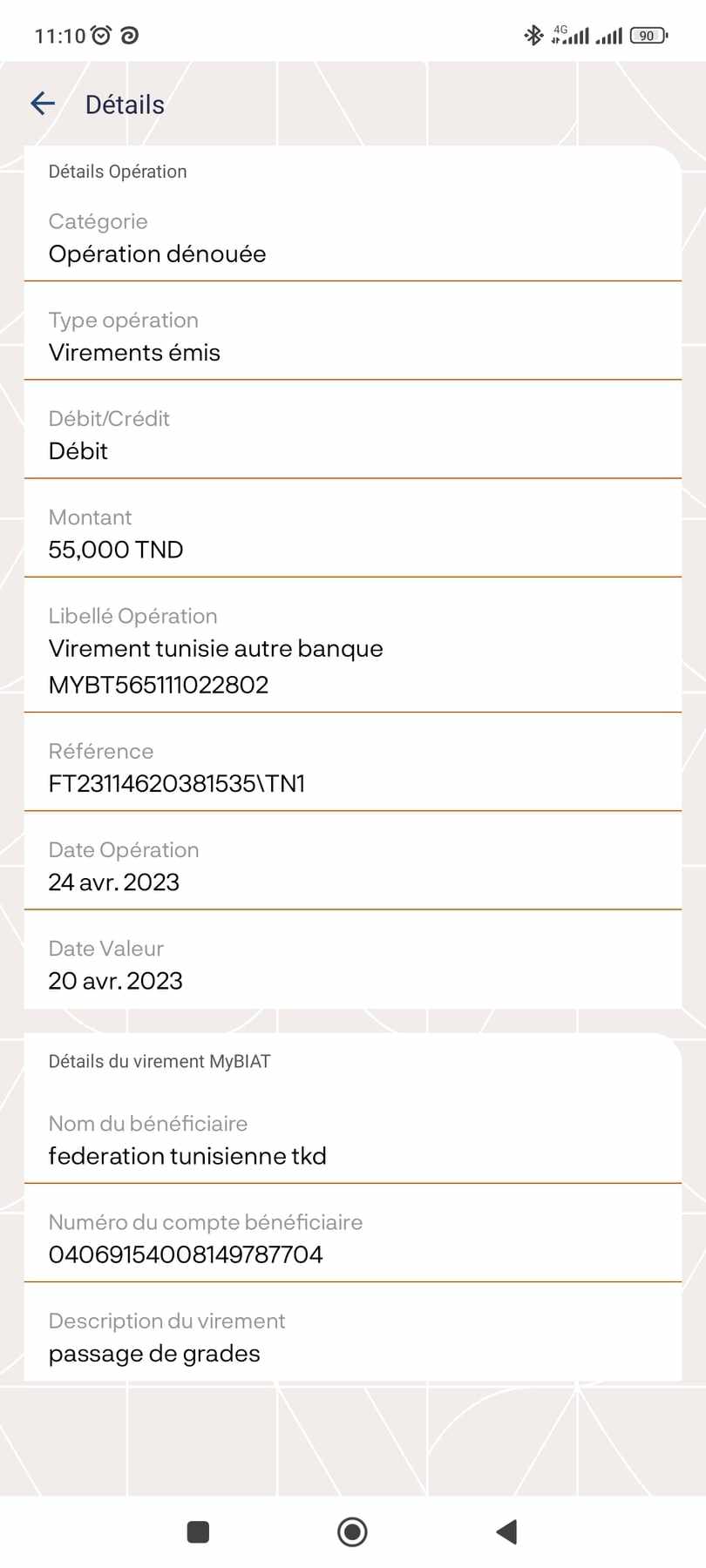 11:10 4G 90

Détails

Détails Opération

Catégorie
Opération dénouée

Type opération
Virements émis

Débit/Crédit
Débit

Montant
55,000 TND

Libellé Opération
Virement tunisie autre banque MYBT565111022802

Référence
FT23114620381535\TN1

Date Opération
24 avr. 2023

Date Valeur
20 avr. 2023

Détails du virement MyBIAT

Nom du bénéficiaire
federation tunisienne tkd

Numéro du compte bénéficiaire
04069154008149787704

Description du virement
passage de grades